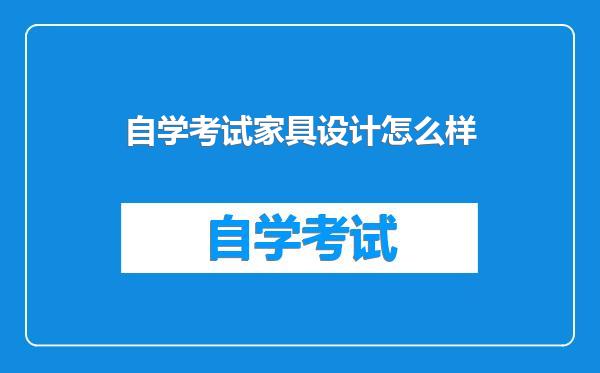 自学考试家具设计怎么样

自学考试